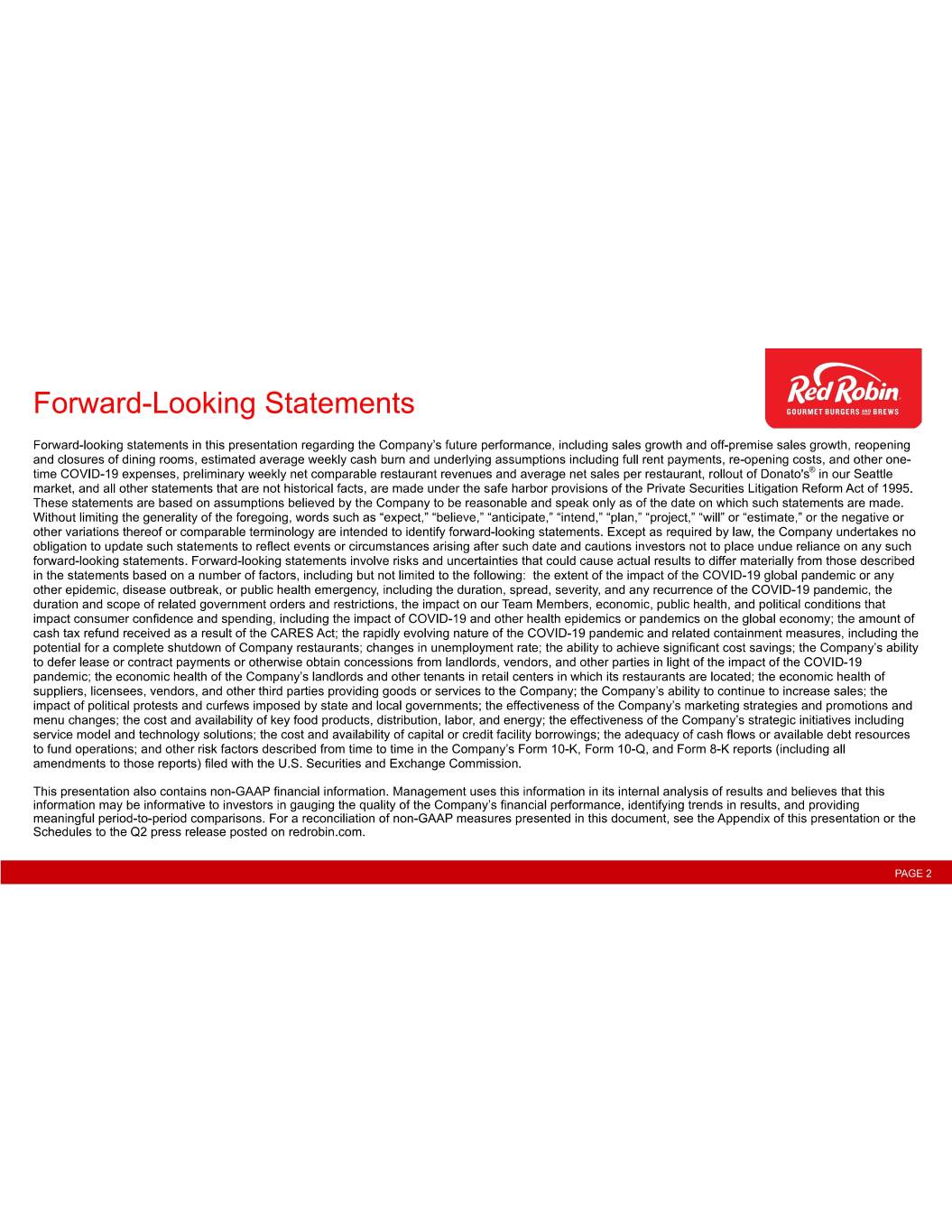 Forward-Looking Statements

Red Robin
GOURMET BURGERS AND BREWS

Forward-looking statements in this presentation regarding the Company's future performance, including sales growth and off-premise sales growth, reopening and closures of dining rooms, estimated average weekly cash burn and underlying assumptions including full rent payments, re-opening costs, and other one-time COVID-19 expenses, preliminary weekly net comparable restaurant revenues and average net sales per restaurant, rollout of Donato's® in our Seattle market, and all other statements that are not historical facts, are made under the safe harbor provisions of the Private Securities Litigation Reform Act of 1995. These statements are based on assumptions believed by the Company to be reasonable and speak only as of the date on which such statements are made. Without limiting the generality of the foregoing, words such as "expect," "believe," "anticipate," "intend," "plan," "project," "will" or "estimate," or the negative or other variations thereof or comparable terminology are intended to identify forward-looking statements. Except as required by law, the Company undertakes no obligation to update such statements to reflect events or circumstances arising after such date and cautions investors not to place undue reliance on any such forward-looking statements. Forward-looking statements involve risks and uncertainties that could cause actual results to differ materially from those described in the statements based on a number of factors, including but not limited to the following: the extent of the impact of the COVID-19 global pandemic or any other epidemic, disease outbreak, or public health emergency, including the duration, spread, severity, and any recurrence of the COVID-19 pandemic, the duration and scope of related government orders and restrictions, the impact on our Team Members, economic, public health, and political conditions that impact consumer confidence and spending, including the impact of COVID-19 and other health epidemics or pandemics on the global economy; the amount of cash tax refund received as a result of the CARES Act; the rapidly evolving nature of the COVID-19 pandemic and related containment measures, including the potential for a complete shutdown of Company restaurants; changes in unemployment rate; the ability to achieve significant cost savings; the Company's ability to defer lease or contract payments or otherwise obtain concessions from landlords, vendors, and other parties in light of the impact of the COVID-19 pandemic; the economic health of the Company's landlords and other tenants in retail centers in which its restaurants are located; the economic health of suppliers, licensees, vendors, and other third parties providing goods or services to the Company; the Company's ability to continue to increase sales; the impact of political protests and curfews imposed by state and local governments; the effectiveness of the Company's marketing strategies and promotions and menu changes; the cost and availability of key food products, distribution, labor, and energy; the effectiveness of the Company's strategic initiatives including service model and technology solutions; the cost and availability of capital or credit facility borrowings; the adequacy of cash flows or available debt resources to fund operations; and other risk factors described from time to time in the Company's Form 10-K, Form 10-Q, and Form 8-K reports (including all amendments to those reports) filed with the U.S. Securities and Exchange Commission.

This presentation also contains non-GAAP financial information. Management uses this information in its internal analysis of results and believes that this information may be informative to investors in gauging the quality of the Company's financial performance, identifying trends in results, and providing meaningful period-to-period comparisons. For a reconciliation of non-GAAP measures presented in this document, see the Appendix of this presentation or the Schedules to the Q2 press release posted on redrobin.com.

PAGE 2